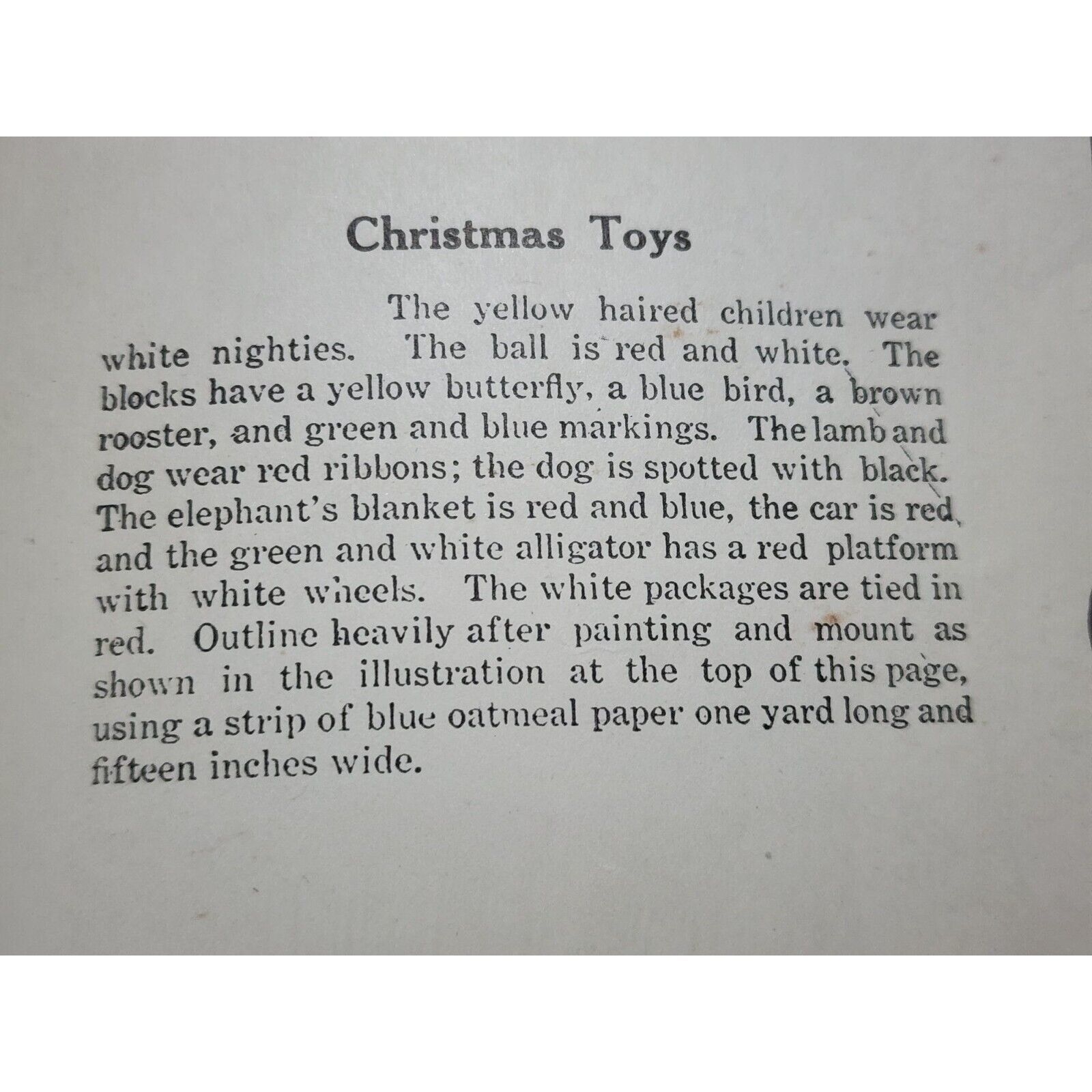 Christmas Toys

The yellow haired children wear white nighties. The ball is red and white. The blocks have a yellow butterfly, a blue bird, a brown rooster, and green and blue markings. The lamb and dog wear red ribbons; the dog is spotted with black. The elephant's blanket is red and blue, the car is red, and the green and white alligator has a red platform with white wheels. The white packages are tied in red. Outline heavily after painting and mount as shown in the illustration at the top of this page, using a strip of blue oatmeal paper one yard long and fifteen inches wide.